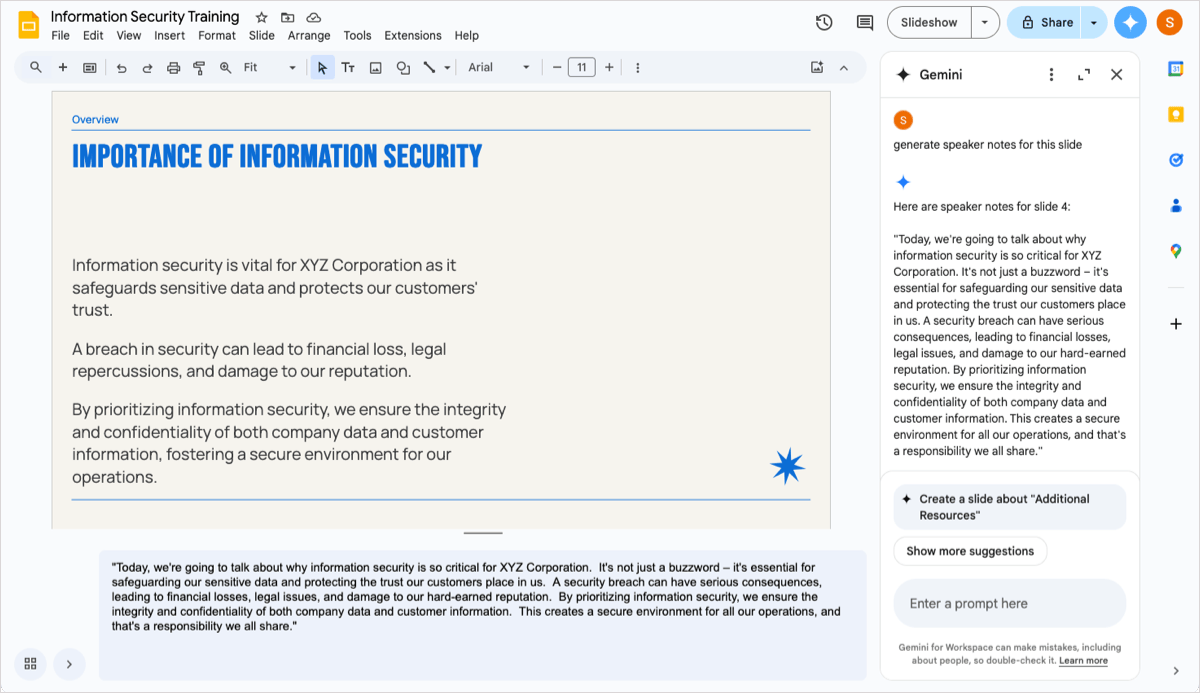 Information Security Training
File Edit View Insert Format Slide Arrange Tools Extensions Help
Slideshow
Share
S
Fit
Arial
11

Overview
IMPORTANCE OF INFORMATION SECURITY

Information security is vital for XYZ Corporation as it safeguards sensitive data and protects our customers' trust.

A breach in security can lead to financial loss, legal repercussions, and damage to our reputation.

By prioritizing information security, we ensure the integrity and confidentiality of both company data and customer information, fostering a secure environment for our operations.

"Today, we're going to talk about why information security is so critical for XYZ Corporation. It's not just a buzzword – it's essential for safeguarding our sensitive data and protecting the trust our customers place in us. A security breach can have serious consequences, leading to financial losses, legal issues, and damage to our hard-earned reputation. By prioritizing information security, we ensure the integrity and confidentiality of both company data and customer information. This creates a secure environment for all our operations, and that's a responsibility we all share."

Gemini

S
generate speaker notes for this slide

Here are speaker notes for slide 4:

"Today, we're going to talk about why information security is so critical for XYZ Corporation. It's not just a buzzword – it's essential for safeguarding our sensitive data and protecting the trust our customers place in us. A security breach can have serious consequences, leading to financial losses, legal issues, and damage to our hard-earned reputation. By prioritizing information security, we ensure the integrity and confidentiality of both company data and customer information. This creates a secure environment for all our operations, and that's a responsibility we all share."

Create a slide about "Additional Resources"

Show more suggestions

Enter a prompt here

Gemini for Workspace can make mistakes, including about people, so double-check it. Learn more